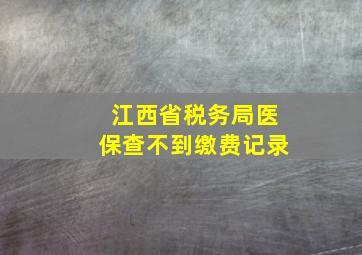 江西省税务局医保查不到缴费记录